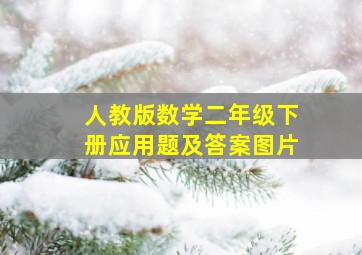 人教版数学二年级下册应用题及答案图片